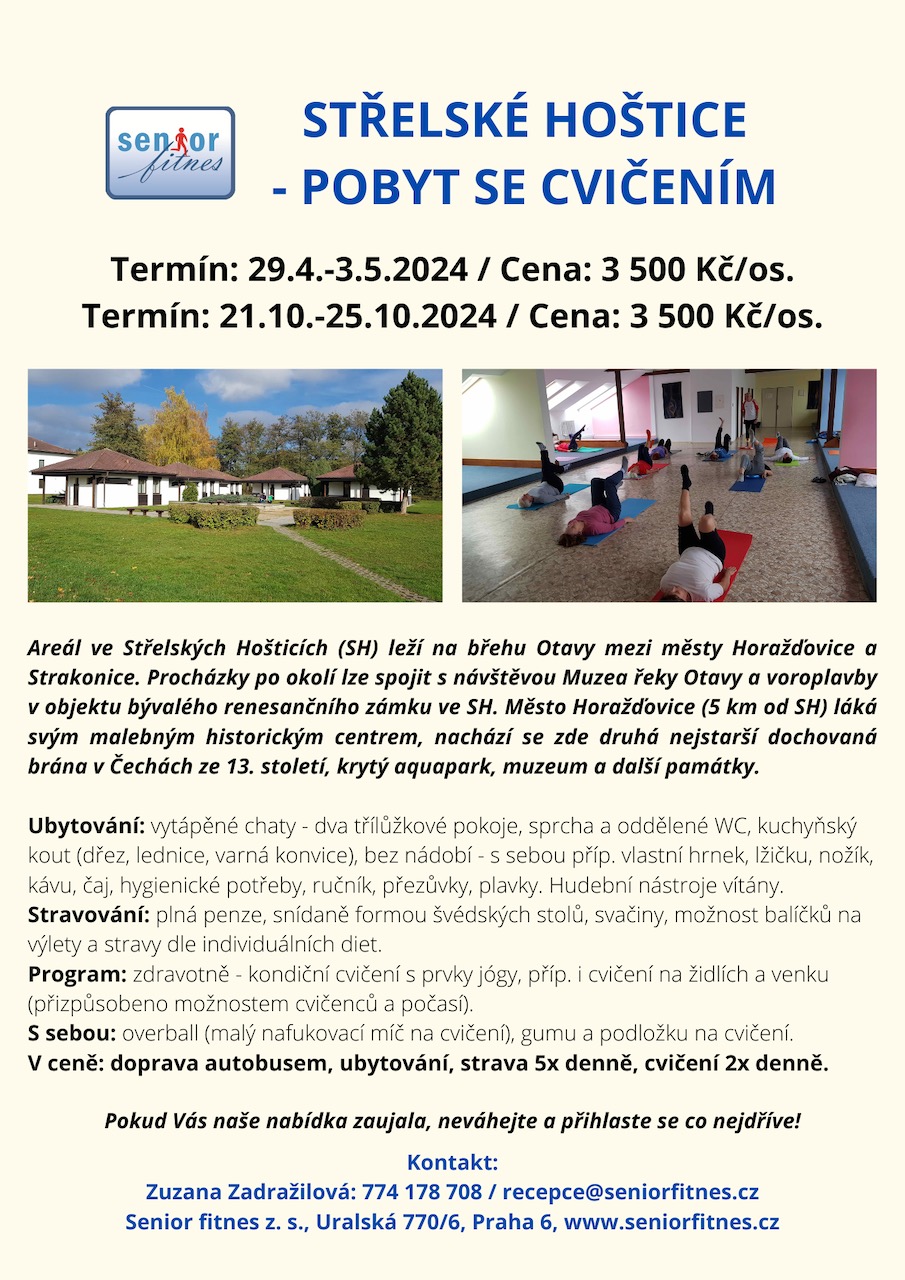 senior fitnes

STŘELSKÉ HOŠTICE
- POBYT SE CVIČENÍM

Termín: 29.4.-3.5.2024 / Cena: 3 500 Kč/os.
Termín: 21.10.-25.10.2024 / Cena: 3 500 Kč/os.

Areál ve Střelských Hošticích (SH) leží na břehu Otavy mezi městy Horažďovice a Strakonice. Procházky po okolí lze spojit s návštěvou Muzea řeky Otavy a voroplavby v objektu bývalého renesančního zámku ve SH. Město Horažďovice (5 km od SH) láká svým malebným historickým centrem, nachází se zde druhá nejstarší dochovaná brána v Čechách ze 13. století, krytý aquapark, muzeum a další památky.

Ubytování: vytápěné chaty - dva třílůžkové pokoje, sprcha a oddělené WC, kuchyňský kout (dřez, lednice, varná konvice), bez nádobí - s sebou příp. vlastní hrnek, lžičku, nožík, kávu, čaj, hygienické potřeby, ručník, přezůvky, plavky. Hudební nástroje vítány.
Stravování: plná penze, snídaně formou švédských stolů, svačiny, možnost balíčků na výlety a stravy dle individuálních diet.
Program: zdravotně - kondiční cvičení s prvky jógy, příp. i cvičení na židlích a venku (přizpůsobeno možnostem cvičenců a počasí).
S sebou: overball (malý nafukovací míč na cvičení), gumu a podložku na cvičení.
V ceně: doprava autobusem, ubytování, strava 5x denně, cvičení 2x denně.

Pokud Vás naše nabídka zaujala, neváhejte a přihlaste se co nejdříve!

Kontakt:
Zuzana Zadražilová: 774 178 708 / recepce@seniorfitnes.cz
Senior fitnes z. s., Uralská 770/6, Praha 6, www.seniorfitnes.cz